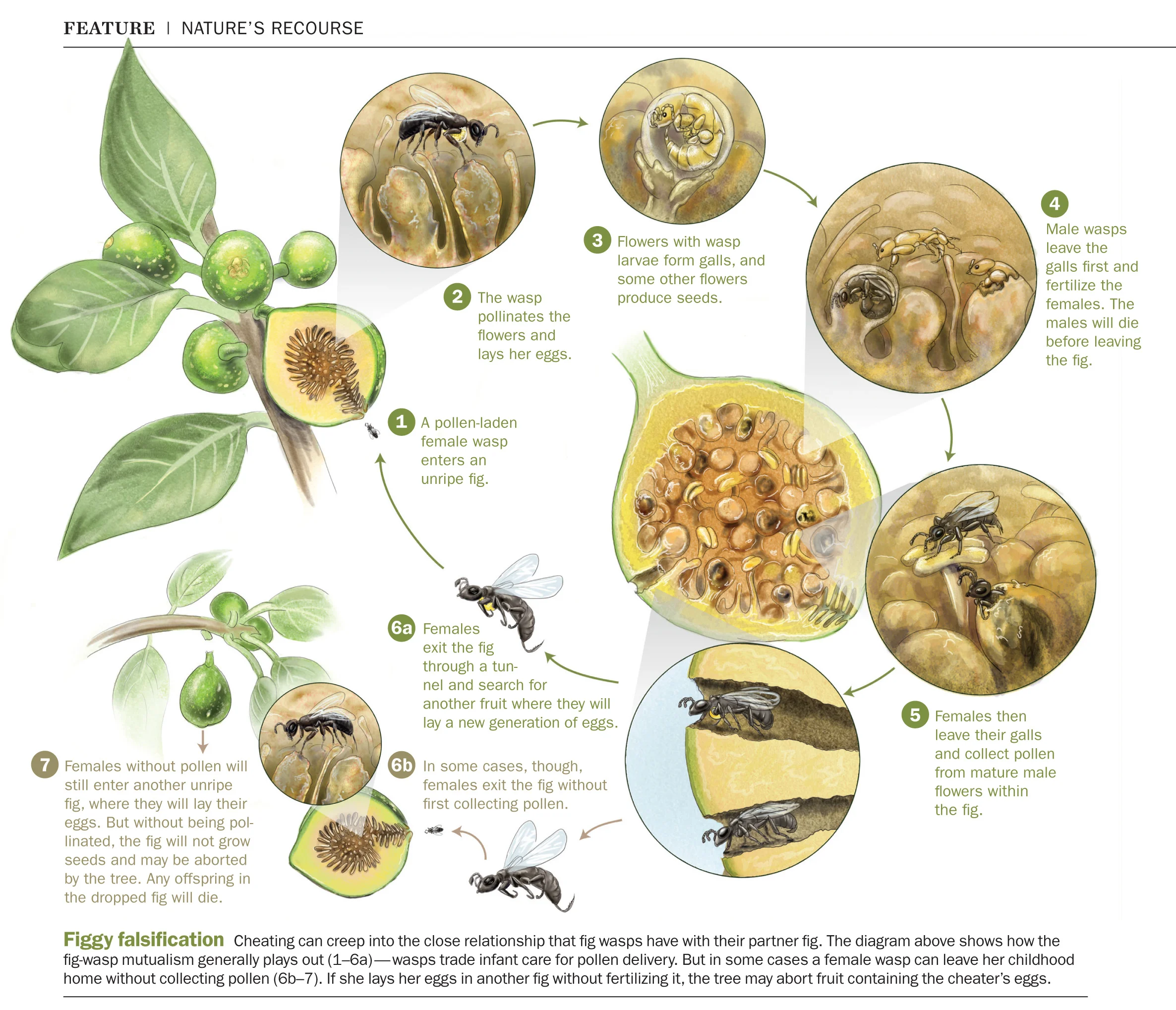 FEATURE | NATURE'S RECOURSE

1 A pollen-laden female wasp enters an unripe fig.

2 The wasp pollinates the flowers and lays her eggs.

3 Flowers with wasp larvae form galls, and some other flowers produce seeds.

4 Male wasps leave the galls first and fertilize the females. The males will die before leaving the fig.

5 Females then leave their galls and collect pollen from mature male flowers within the fig.

6a Females exit the fig through a tunnel and search for another fruit where they will lay a new generation of eggs.

6b In some cases, though, females exit the fig without first collecting pollen.

7 Females without pollen will still enter another unripe fig, where they will lay their eggs. But without being pollinated, the fig will not grow seeds and may be aborted by the tree. Any offspring in the dropped fig will die.

Figgy falsification Cheating can creep into the close relationship that fig wasps have with their partner fig. The diagram above shows how the fig-wasp mutualism generally plays out (1–6a)—wasps trade infant care for pollen delivery. But in some cases a female wasp can leave her childhood home without collecting pollen (6b–7). If she lays her eggs in another fig without fertilizing it, the tree may abort fruit containing the cheater's eggs.